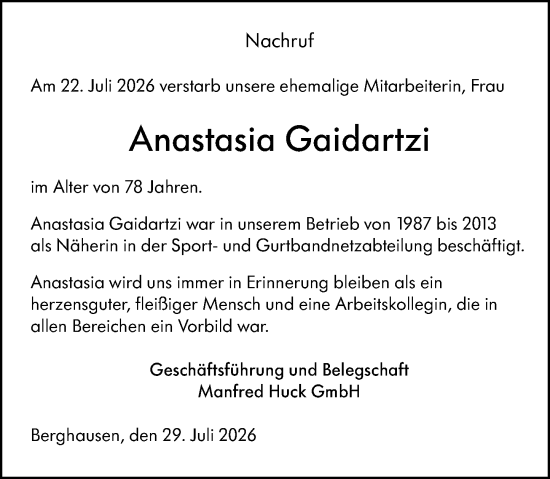 Nachruf

Am 22. Juli 2026 verstarb unsere ehemalige Mitarbeiterin, Frau

Anastasia Gaidartzi

im Alter von 78 Jahren.

Anastasia Gaidartzi war in unserem Betrieb von 1987 bis 2013 als Näherin in der Sport- und Gurtbandnetzabteilung beschäftigt.

Anastasia wird uns immer in Erinnerung bleiben als ein herzensguter, fleißiger Mensch und eine Arbeitskollegin, die in allen Bereichen ein Vorbild war.

Geschäftsführung und Belegschaft
Manfred Huck GmbH

Berghausen, den 29. Juli 2026